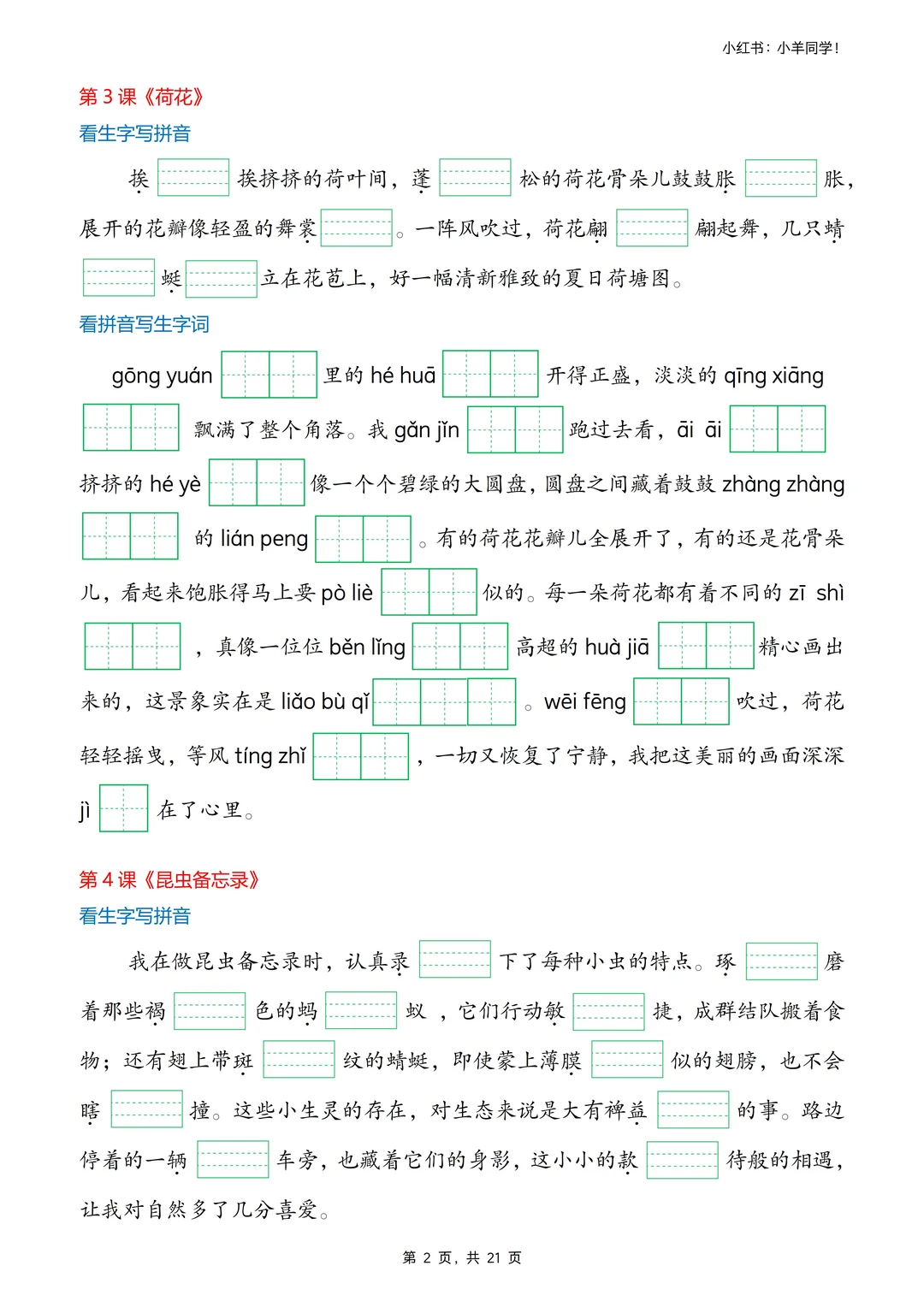 小红书：小羊同学！

第 3 课《荷花》

看生字写拼音

挨 挨挤挤的荷叶间，蓬 松的荷花骨朵儿鼓鼓胀 胀，展开的花瓣像轻盈的舞裳 。一阵风吹过，荷花翩 翩起舞，几只蜻 蜓 立在花苞上，好一幅清新雅致的夏日荷塘图。

看拼音写生字词

gōng yuán 里的 hé huā 开得正盛，淡淡的 qīng xiāng 飘满了整个角落。我 gǎn jǐn 跑过去看，āi āi 挤挤的 hé yè 像一个个碧绿的大圆盘，圆盘之间藏着鼓鼓 zhàng zhàng 的 lián peng 。有的荷花花瓣儿全展开了，有的还是花骨朵儿，看起来饱胀得马上要 pò liè 似的。每一朵荷花都有着不同的 zī shì ，真像一位位 běn lǐng 高超的 huà jiā 精心画出来的，这景象实在是 liǎo bù qǐ 。wēi fēng 吹过，荷花轻轻摇曳，等风 tíng zhǐ ，一切又恢复了宁静，我把这美丽的画面深深 jì 在了心里。

第 4 课《昆虫备忘录》

看生字写拼音

我在做昆虫备忘录时，认真录 下了每种小虫的特点。琢 磨着那些褐 色的蚂 蚁 ，它们行动敏 捷，成群结队搬着食物；还有翅上带斑 纹的蜻蜓，即使蒙上薄膜 似的翅膀，也不会瞎 撞。这些小生灵的存在，对生态来说是大有裨益 的事。路边停着的一辆 车旁，也藏着它们的身影，这小小的款 待般的相遇，让我对自然多了几分喜爱。

第 2 页，共 21 页